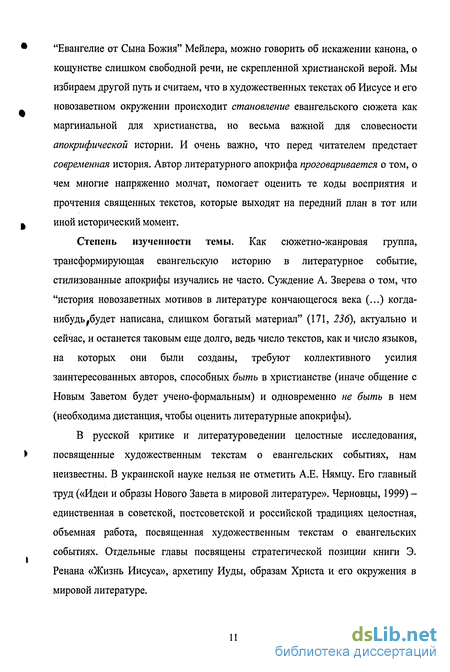 "Евангелие от Сына Божия" Мейлера, можно говорить об искажении канона, о кощунстве слишком свободной речи, не скрепленной христианской верой. Мы избираем другой путь и считаем, что в художественных текстах об Иисусе и его новозаветном окружении происходит становление евангельского сюжета как маргинальной для христианства, но весьма важной для словесности апокрифической истории. И очень важно, что перед читателем предстает современная история. Автор литературного апокрифа проговаривается о том, о чем многие напряженно молчат, помогает оценить те коды восприятия и прочтения священных текстов, которые выходят на передний план в тот или иной исторический момент.

Степень изученности темы. Как сюжетно-жанровая группа, трансформирующая евангельскую историю в литературное событие, стилизованные апокрифы изучались не часто. Суждение А. Зверева о том, что "история новозаветных мотивов в литературе кончающегося века (...) когда-нибудь, будет написана, слишком богатый материал" (171, 236), актуально и сейчас, и останется таковым еще долго, ведь число текстов, как и число языков, на которых они были созданы, требуют коллективного усилия заинтересованных авторов, способных быть в христианстве (иначе общение с Новым Заветом будет учено-формальным) и одновременно не быть в нем (необходима дистанция, чтобы оценить литературные апокрифы).

В русской критике и литературоведении целостные исследования, посвященные художественным текстам о евангельских событиях, нам неизвестны. В украинской науке нельзя не отметить А.Е. Нямцу. Его главный труд («Идеи и образы Нового Завета в мировой литературе». Черновцы, 1999) – единственная в советской, постсоветской и российской традициях целостная, объемная работа, посвященная художественным текстам о евангельских событиях. Отдельные главы посвящены стратегической позиции книги Э. Ренана «Жизнь Иисуса», архетипу Иуды, образам Христа и его окружения в мировой литературе.

11

dsLib.net
библиотека диссертаций